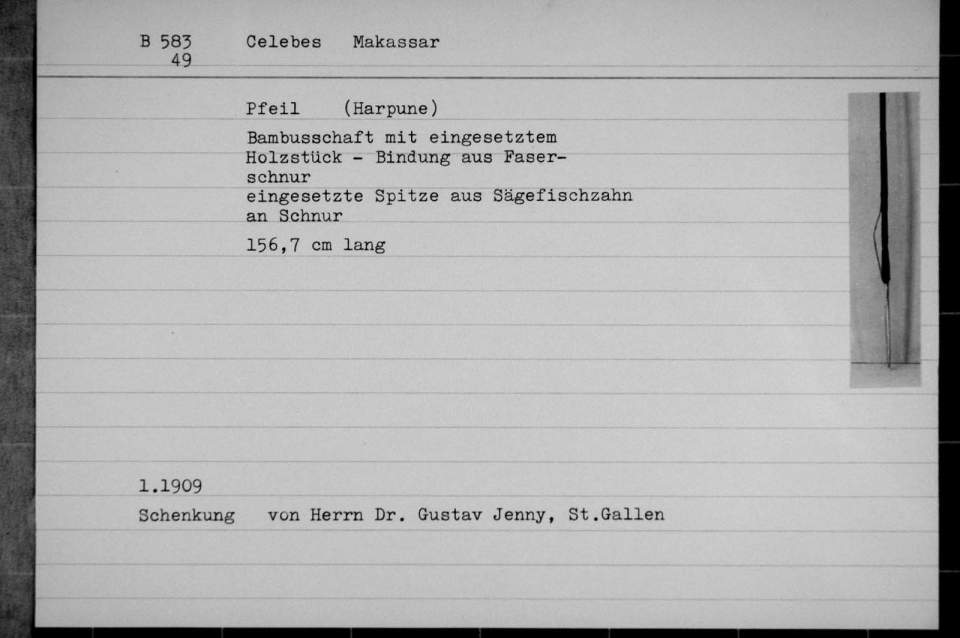 B 583
49 Celebes Makassar

Pfeil (Harpune)

Bambusschaft mit eingesetztem Holzstück - Bindung aus Faserschnur
eingesetzte Spitze aus Sägefischzahn an Schnur

156,7 cm lang

1.1909
Schenkung von Herrn Dr. Gustav Jenny, St.Gallen